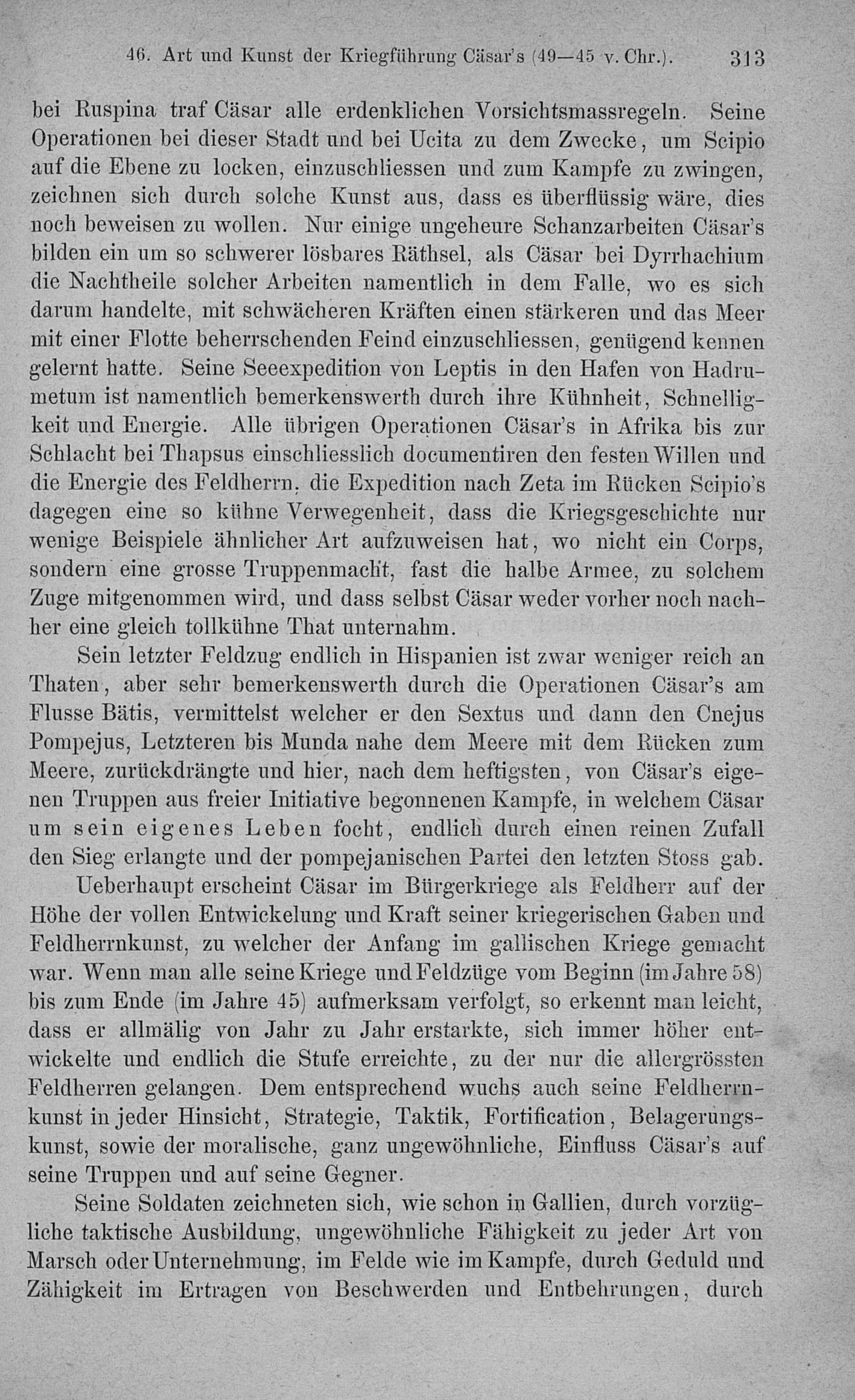 46. Art und Kunst der Kriegführung Cäsar's (49—45 v. Chr.). 313

bei Ruspina traf Cäsar alle erdenklichen Vorsichtsmassregeln. Seine Operationen bei dieser Stadt und bei Ucita zu dem Zwecke, um Scipio auf die Ebene zu locken, einzuschliessen und zum Kampfe zu zwingen, zeichnen sich durch solche Kunst aus, dass es überflüssig wäre, dies noch beweisen zu wollen. Nur einige ungeheure Schanzarbeiten Cäsar's bilden ein um so schwerer lösbares Räthsel, als Cäsar bei Dyrrhachium die Nachtheile solcher Arbeiten namentlich in dem Falle, wo es sich darum handelte, mit schwächeren Kräften einen stärkeren und das Meer mit einer Flotte beherrschenden Feind einzuschliessen, genügend kennen gelernt hatte. Seine Seeexpedition von Leptis in den Hafen von Hadrumetum ist namentlich bemerkenswerth durch ihre Kühnheit, Schnelligkeit und Energie. Alle übrigen Operationen Cäsar's in Afrika bis zur Schlacht bei Thapsus einschliesslich documentiren den festen Willen und die Energie des Feldherrn, die Expedition nach Zeta im Rücken Scipio's dagegen eine so kühne Verwegenheit, dass die Kriegsgeschichte nur wenige Beispiele ähnlicher Art aufzuweisen hat, wo nicht ein Corps, sondern eine grosse Truppenmacht, fast die halbe Armee, zu solchem Zuge mitgenommen wird, und dass selbst Cäsar weder vorher noch nachher eine gleich tollkühne That unternahm.

Sein letzter Feldzug endlich in Hispanien ist zwar weniger reich an Thaten, aber sehr bemerkenswerth durch die Operationen Cäsar's am Flusse Bätis, vermittelst welcher er den Sextus und dann den Cnejus Pompejus, Letzteren bis Munda nahe dem Meere mit dem Rücken zum Meere, zurückdrängte und hier, nach dem heftigsten, von Cäsar's eigenen Truppen aus freier Initiative begonnenen Kampfe, in welchem Cäsar um sein eigenes Leben focht, endlich durch einen reinen Zufall den Sieg erlangte und der pompejanischen Partei den letzten Stoss gab.

Ueberhaupt erscheint Cäsar im Bürgerkriege als Feldherr auf der Höhe der vollen Entwickelung und Kraft seiner kriegerischen Gaben und Feldherrnkunst, zu welcher der Anfang im gallischen Kriege gemacht war. Wenn man alle seine Kriege und Feldzüge vom Beginn (im Jahre 58) bis zum Ende (im Jahre 45) aufmerksam verfolgt, so erkennt man leicht, dass er allmälig von Jahr zu Jahr erstarkte, sich immer höher entwickelte und endlich die Stufe erreichte, zu der nur die allergrössten Feldherren gelangen. Dem entsprechend wuchs auch seine Feldherrnkunst in jeder Hinsicht, Strategie, Taktik, Fortification, Belagerungskunst, sowie der moralische, ganz ungewöhnliche, Einfluss Cäsar's auf seine Truppen und auf seine Gegner.

Seine Soldaten zeichneten sich, wie schon in Gallien, durch vorzügliche taktische Ausbildung, ungewöhnliche Fähigkeit zu jeder Art von Marsch oder Unternehmung, im Felde wie im Kampfe, durch Geduld und Zähigkeit im Ertragen von Beschwerden und Entbehrungen, durch